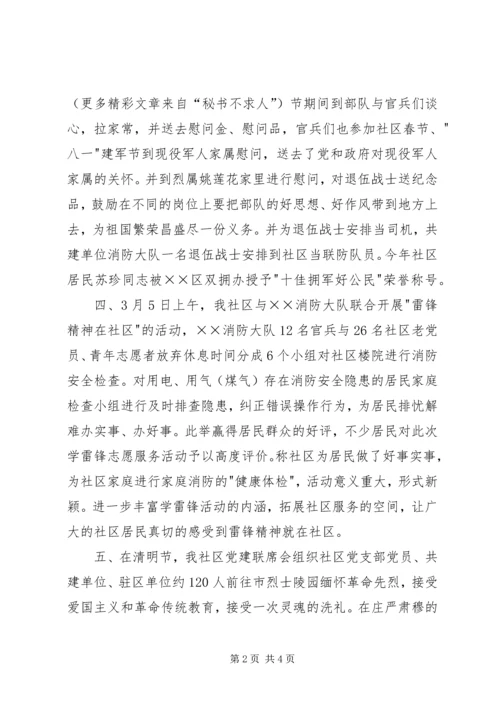 （更多精彩文章来自“秘书不求人”）节期间到部队与官兵们谈心，拉家常，并送去慰问金、慰问品，官兵们也参加社区春节、"八一"建军节到现役军人家属慰问，送去了党和政府对现役军人家属的关怀。并到烈属姚莲花家里进行慰问，对退伍战士送纪念品，鼓励在不同的岗位上要把部队的好思想、好作风带到地方上去，为祖国繁荣昌盛尽一份义务。并为退伍战士安排当司机，共建单位消防大队一名退伍战士安排到社区当联防队员。今年社区居民苏珍同志被××区双拥办授予"十佳拥军好公民"荣誉称号。

四、3月5日上午，我社区与××消防大队联合开展"雷锋精神在社区"的活动，××消防大队12名官兵与26名社区老党员、青年志愿者放弃休息时间分成6个小组对社区楼院进行消防安全检查。对用电、用气（煤气）存在消防安全隐患的居民家庭检查小组进行及时排查隐患，纠正错误操作行为，为居民排忧解难办实事、办好事。此举赢得居民群众的好评，不少居民对此次学雷锋志愿服务活动予以高度评价。称社区为居民做了好事实事，为社区家庭进行家庭消防的"健康体检"，活动意义重大，形式新颖。进一步丰富学雷锋活动的内涵，拓展社区服务的空间，让广大的社区居民真切的感受到雷锋精神就在社区。

五、在清明节，我社区党建联席会组织社区党支部党员、共建单位、驻区单位约120人前往市烈士陵园缅怀革命先烈，接受爱国主义和革命传统教育，接受一次灵魂的洗礼。在庄严肃穆的

第2页 共4页